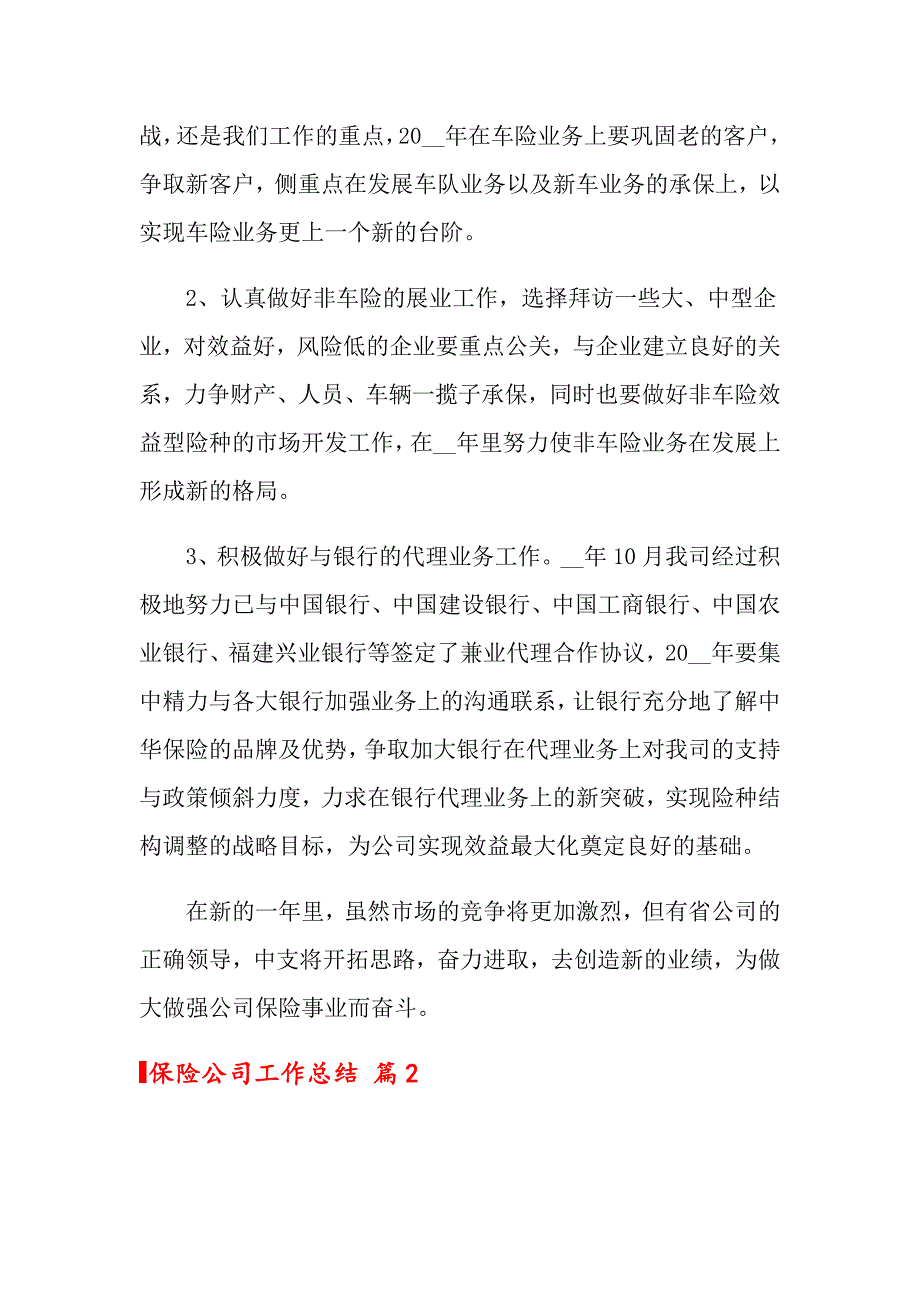 战，还是我们工作的重点，20__年在车险业务上要巩固老的客户，争取新客户，侧重点在发展车队业务以及新车业务的承保上，以实现车险业务更上一个新的台阶。

2、认真做好非车险的展业工作，选择拜访一些大、中型企业，对效益好，风险低的企业要重点公关，与企业建立良好的关系，力争财产、人员、车辆一揽子承保，同时也要做好非车险效益型险种的市场开发工作，在__年里努力使非车险业务在发展上形成新的格局。

3、积极做好与银行的代理业务工作。__年10月我司经过积极地努力已与中国银行、中国建设银行、中国工商银行、中国农业银行、福建兴业银行等签定了兼业代理合作协议，20__年要集中精力与各大银行加强业务上的沟通联系，让银行充分地了解中华保险的品牌及优势，争取加大银行在代理业务上对我司的支持与政策倾斜力度，力求在银行代理业务上的新突破，实现险种结构调整的战略目标，为公司实现效益最大化奠定良好的基础。

在新的一年里，虽然市场的竞争将更加激烈，但有省公司的正确领导，中支将开拓思路，奋力进取，去创造新的业绩，为做大做强公司保险事业而奋斗。

保险公司工作总结 篇2